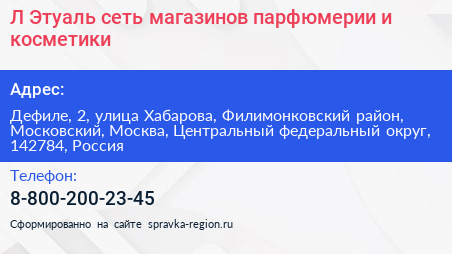 Л Этуаль сеть магазинов парфюмерии и косметики

Адрес:

Дефиле, 2, улица Хабарова, Филимонковский район, Московский, Москва, Центральный федеральный округ, 142784, Россия

Телефон:

8-800-200-23-45

Сформированно на сайте spravka-region.ru